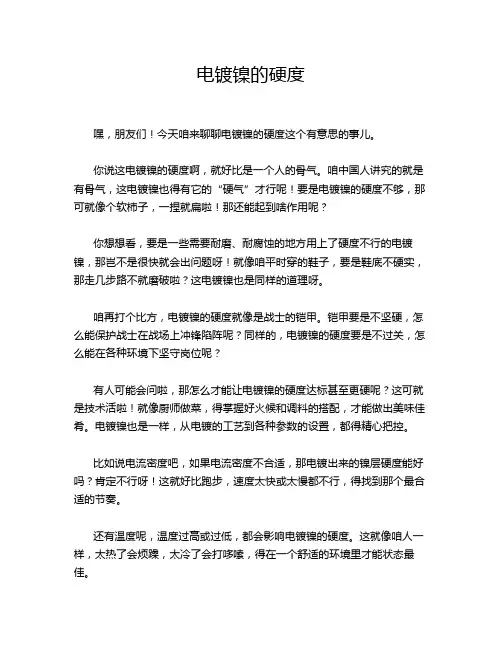 电镀镍的硬度

嘿，朋友们！今天咱来聊聊电镀镍的硬度这个有意思的事儿。

你说这电镀镍的硬度啊，就好比是一个人的骨气。咱中国人讲究的就是有骨气，这电镀镍也得有它的“硬气”才行呢！要是电镀镍的硬度不够，那可就像个软柿子，一捏就扁啦！那还能起到啥作用呢？

你想想看，要是一些需要耐磨、耐腐蚀的地方用上了硬度不行的电镀镍，那岂不是很快就会出问题呀！就像咱平时穿的鞋子，要是鞋底不硬实，那走几步路不就磨破啦？这电镀镍也是同样的道理呀。

咱再打个比方，电镀镍的硬度就像是战士的铠甲。铠甲要是不坚硬，怎么能保护战士在战场上冲锋陷阵呢？同样的，电镀镍的硬度要是不过关，怎么能在各种环境下坚守岗位呢？

有人可能会问啦，那怎么才能让电镀镍的硬度达标甚至更硬呢？这可就是技术活啦！就像厨师做菜，得掌握好火候和调料的搭配，才能做出美味佳肴。电镀镍也是一样，从电镀的工艺到各种参数的设置，都得精心把控。

比如说电流密度吧，如果电流密度不合适，那电镀出来的镍层硬度能好吗？肯定不行呀！这就好比跑步，速度太快或太慢都不行，得找到那个最合适的节奏。

还有温度呢，温度过高或过低，都会影响电镀镍的硬度。这就像咱人一样，太热了会烦躁，太冷了会打哆嗦，得在一个舒适的环境里才能状态最佳。